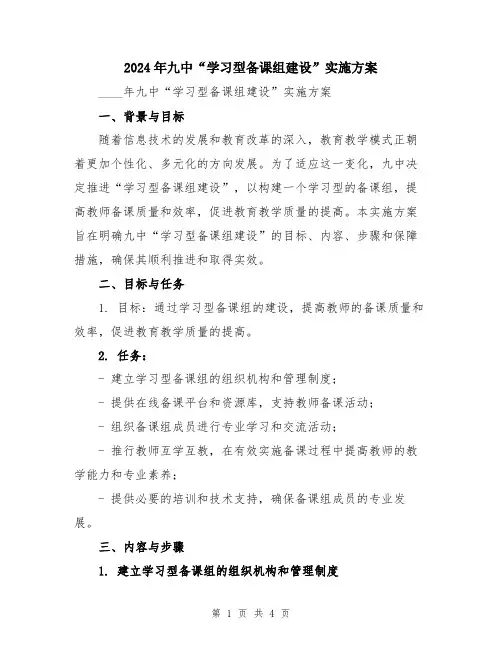 2024年九中“学习型备课组建设”实施方案

____年九中“学习型备课组建设”实施方案

一、背景与目标

随着信息技术的发展和教育改革的深入，教育教学模式正朝着更加个性化、多元化的方向发展。为了适应这一变化，九中决定推进“学习型备课组建设”，以构建一个学习型的备课组，提高教师备课质量和效率，促进教育教学质量的提高。本实施方案旨在明确九中“学习型备课组建设”的目标、内容、步骤和保障措施，确保其顺利推进和取得实效。

二、目标与任务

1. 目标：通过学习型备课组的建设，提高教师的备课质量和效率，促进教育教学质量的提高。

2. 任务：

- 建立学习型备课组的组织机构和管理制度；

- 提供在线备课平台和资源库，支持教师备课活动；

- 组织备课组成员进行专业学习和交流活动；

- 推行教师互学互教，在有效实施备课过程中提高教师的教学能力和专业素养；

- 提供必要的培训和技术支持，确保备课组成员的专业发展。

三、内容与步骤

1. 建立学习型备课组的组织机构和管理制度

第 1 页 共 4 页